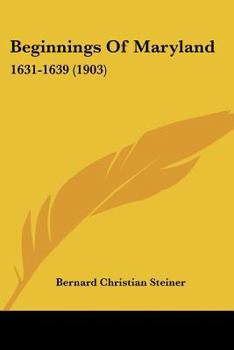 Beginnings Of Maryland

1631-1639 (1903)

Bernard Christian Steiner